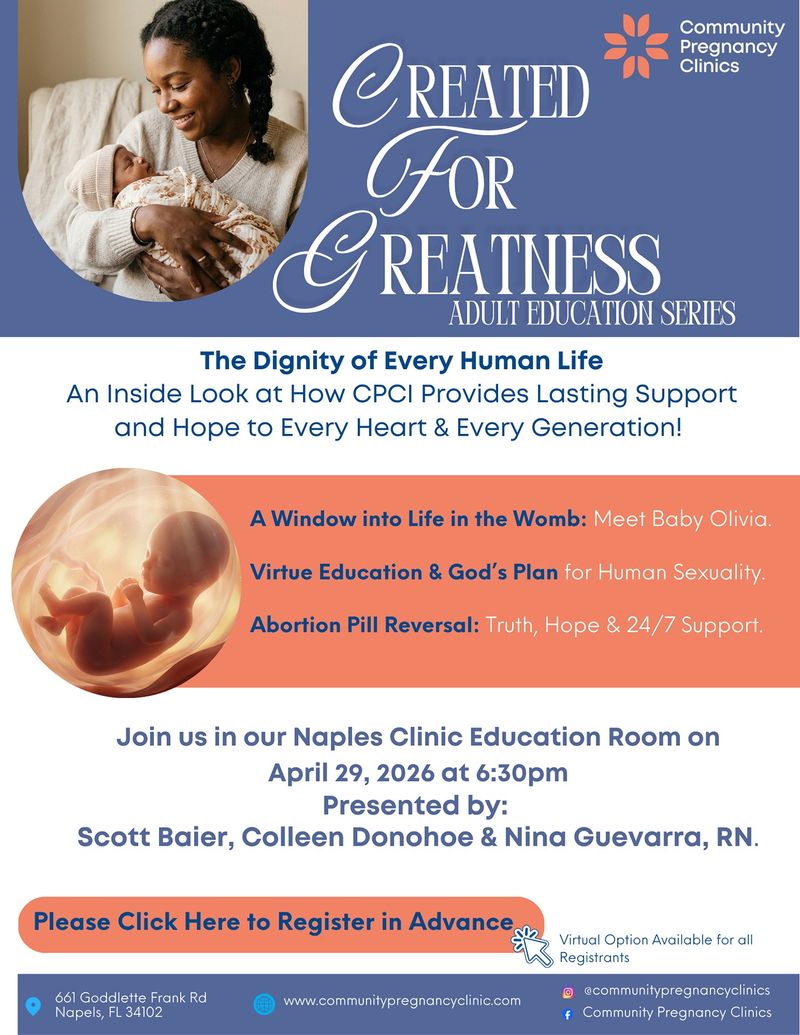 Community Pregnancy Clinics

CREATED FOR GREATNESS
ADULT EDUCATION SERIES

The Dignity of Every Human Life
An Inside Look at How CPCI Provides Lasting Support and Hope to Every Heart & Every Generation!

A Window into Life in the Womb: Meet Baby Olivia.

Virtue Education & God's Plan for Human Sexuality.

Abortion Pill Reversal: Truth, Hope & 24/7 Support.

Join us in our Naples Clinic Education Room on
April 29, 2026 at 6:30pm
Presented by:
Scott Baier, Colleen Donohoe & Nina Guevarra, RN.

Please Click Here to Register in Advance

Virtual Option Available for all Registrants

661 Goddlette Frank Rd
Napels, FL 34102

www.communitypregnancyclinic.com

@communitypregnancyclinics
Community Pregnancy Clinics